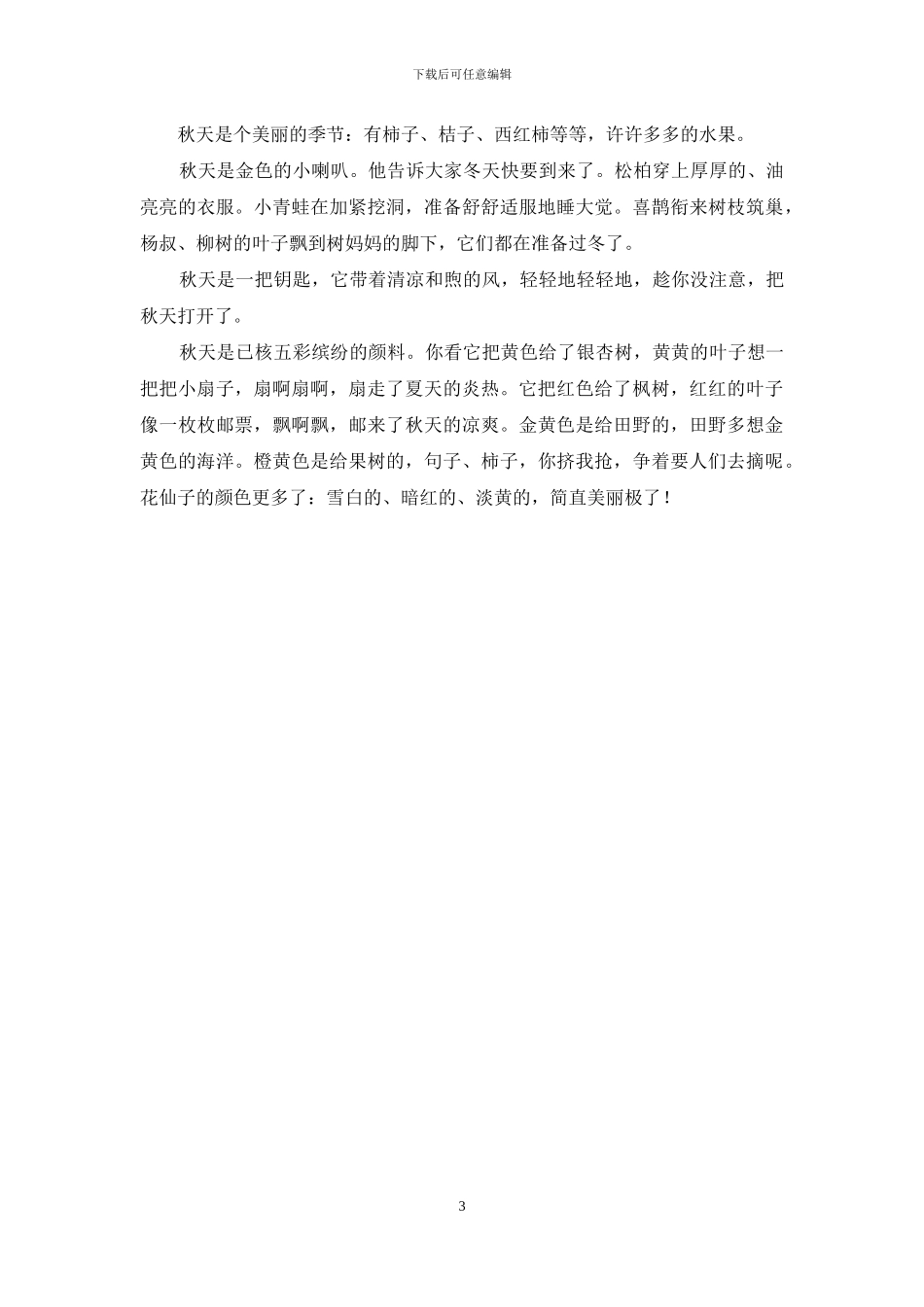 下载后可任意编辑

秋天是个美丽的季节：有柿子、桔子、西红柿等等，许许多多的水果。

秋天是金色的小喇叭。他告诉大家冬天快要到来了。松柏穿上厚厚的、油亮亮的衣服。小青蛙在加紧挖洞，准备舒舒适服地睡大觉。喜鹊衔来树枝筑巢，杨叔、柳树的叶子飘到树妈妈的脚下，它们都在准备过冬了。

秋天是一把钥匙，它带着清凉和煦的风，轻轻地轻轻地，趁你没注意，把秋天打开了。

秋天是已核五彩缤纷的颜料。你看它把黄色给了银杏树，黄黄的叶子想一把把小扇子，扇啊扇啊，扇走了夏天的炎热。它把红色给了枫树，红红的叶子像一枚枚邮票，飘啊飘，邮来了秋天的凉爽。金黄色是给田野的，田野多想金黄色的海洋。橙黄色是给果树的，句子、柿子，你挤我抢，争着要人们去摘呢。花仙子的颜色更多了：雪白的、暗红的、淡黄的，简直美丽极了！

3